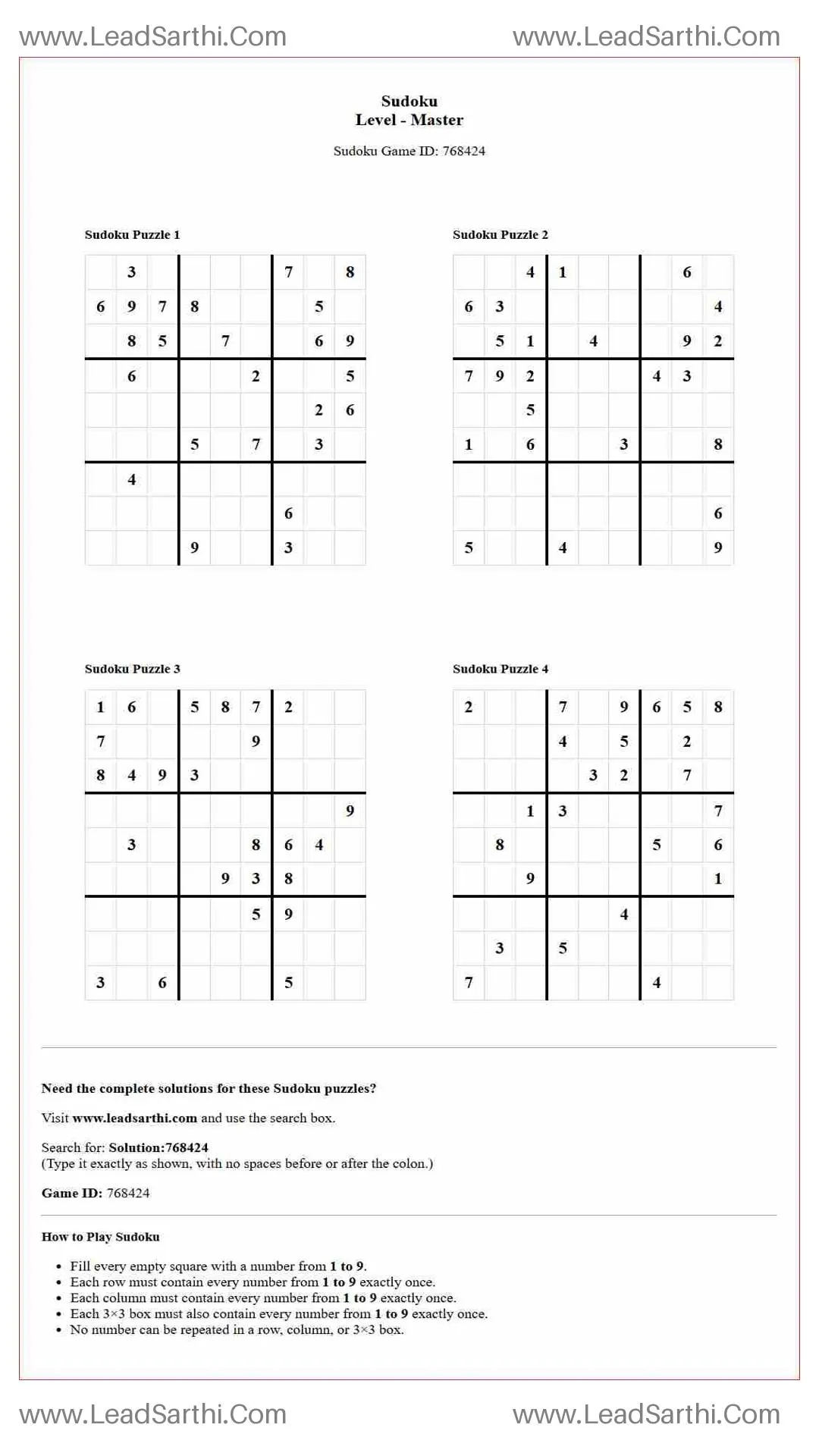 www.LeadSarthi.Com www.LeadSarthi.Com

Sudoku
Level - Master

Sudoku Game ID: 768424

Sudoku Puzzle 1

|  | 3 |  |  |  |  | 7 |  | 8 |
|---|---|---|---|---|---|---|---|---|
| 6 | 9 | 7 | 8 |  |  |  | 5 |  |
|  | 8 | 5 |  | 7 |  |  | 6 | 9 |
|  | 6 |  |  |  | 2 |  |  | 5 |
|  |  |  |  |  |  |  | 2 | 6 |
|  |  |  | 5 |  | 7 |  | 3 |  |
|  | 4 |  |  |  |  |  |  |  |
|  |  |  |  |  |  | 6 |  |  |
|  |  |  | 9 |  |  | 3 |  |  |

Sudoku Puzzle 2

|  |  | 4 | 1 |  |  |  | 6 |  |
|---|---|---|---|---|---|---|---|---|
| 6 | 3 |  |  |  |  |  |  | 4 |
|  | 5 | 1 |  | 4 |  |  | 9 | 2 |
| 7 | 9 | 2 |  |  |  | 4 | 3 |  |
|  |  | 5 |  |  |  |  |  |  |
| 1 |  | 6 |  |  | 3 |  |  | 8 |
|  |  |  |  |  |  |  |  |  |
|  |  |  |  |  |  |  |  | 6 |
| 5 |  |  | 4 |  |  |  |  | 9 |

Sudoku Puzzle 3

| 1 | 6 |  | 5 | 8 | 7 | 2 |  |  |
|---|---|---|---|---|---|---|---|---|
| 7 |  |  |  |  | 9 |  |  |  |
| 8 | 4 | 9 | 3 |  |  |  |  |  |
|  |  |  |  |  |  |  |  | 9 |
|  | 3 |  |  |  | 8 | 6 | 4 |  |
|  |  |  |  | 9 | 3 | 8 |  |  |
|  |  |  |  |  | 5 | 9 |  |  |
|  |  |  |  |  |  |  |  |  |
| 3 |  | 6 |  |  |  | 5 |  |  |

Sudoku Puzzle 4

| 2 |  |  | 7 |  | 9 | 6 | 5 | 8 |
|---|---|---|---|---|---|---|---|---|
|  |  |  | 4 |  | 5 |  | 2 |  |
|  |  |  |  | 3 | 2 |  | 7 |  |
|  |  | 1 | 3 |  |  |  |  | 7 |
|  | 8 |  |  |  |  | 5 |  | 6 |
|  |  | 9 |  |  |  |  |  | 1 |
|  |  |  |  |  | 4 |  |  |  |
|  | 3 |  | 5 |  |  |  |  |  |
| 7 |  |  |  |  |  | 4 |  |  |

Need the complete solutions for these Sudoku puzzles?

Visit www.leadsarthi.com and use the search box.

Search for: Solution:768424
(Type it exactly as shown, with no spaces before or after the colon.)

Game ID: 768424

How to Play Sudoku

• Fill every empty square with a number from 1 to 9.
• Each row must contain every number from 1 to 9 exactly once.
• Each column must contain every number from 1 to 9 exactly once.
• Each 3×3 box must also contain every number from 1 to 9 exactly once.
• No number can be repeated in a row, column, or 3×3 box.

www.LeadSarthi.Com www.LeadSarthi.Com